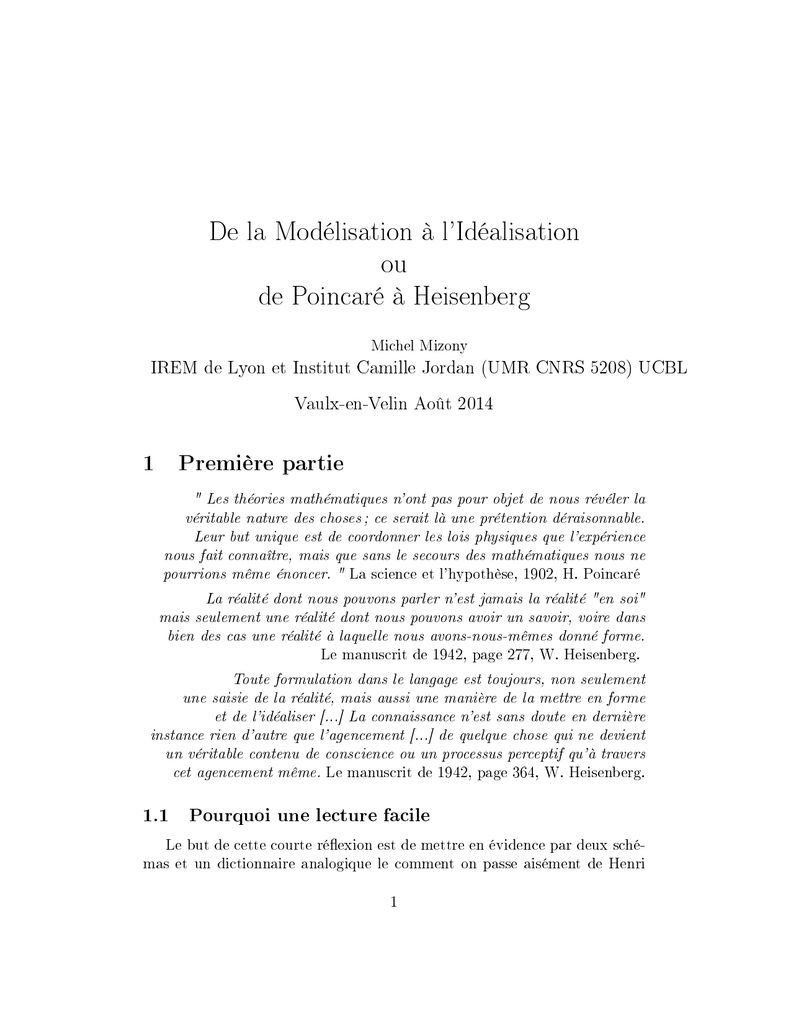 De la Modélisation à l'Idéalisation
ou
de Poincaré à Heisenberg

Michel Mizony
IREM de Lyon et Institut Camille Jordan (UMR CNRS 5208) UCBL

Vaulx-en-Velin Août 2014

1 Première partie

" Les théories mathématiques n'ont pas pour objet de nous révéler la véritable nature des choses ; ce serait là une prétention déraisonnable. Leur but unique est de coordonner les lois physiques que l'expérience nous fait connaître, mais que sans le secours des mathématiques nous ne pourrions même énoncer. " La science et l'hypothèse, 1902, H. Poincaré

La réalité dont nous pouvons parler n'est jamais la réalité "en soi" mais seulement une réalité dont nous pouvons avoir un savoir, voire dans bien des cas une réalité à laquelle nous avons-nous-mêmes donné forme. Le manuscrit de 1942, page 277, W. Heisenberg.

Toute formulation dans le langage est toujours, non seulement une saisie de la réalité, mais aussi une manière de la mettre en forme et de l'idéaliser [...] La connaissance n'est sans doute en dernière instance rien d'autre que l'agencement [...] de quelque chose qui ne devient un véritable contenu de conscience ou un processus perceptif qu'à travers cet agencement même. Le manuscrit de 1942, page 364, W. Heisenberg.

1.1 Pourquoi une lecture facile

Le but de cette courte réflexion est de mettre en évidence par deux schémas et un dictionnaire analogique le comment on passe aisément de Henri

1